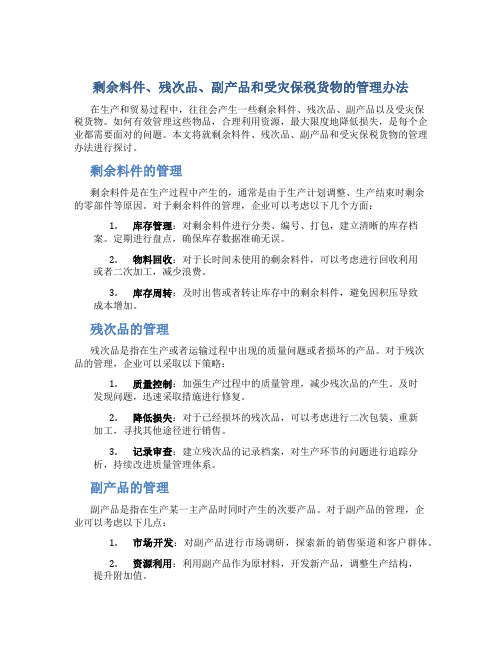 剩余料件、残次品、副产品和受灾保税货物的管理办法

在生产和贸易过程中，往往会产生一些剩余料件、残次品、副产品以及受灾保税货物。如何有效管理这些物品，合理利用资源，最大限度地降低损失，是每个企业都需要面对的问题。本文将就剩余料件、残次品、副产品和受灾保税货物的管理办法进行探讨。

剩余料件的管理

剩余料件是在生产过程中产生的，通常是由于生产计划调整、生产结束时剩余的零部件等原因。对于剩余料件的管理，企业可以考虑以下几个方面：

1. 库存管理：对剩余料件进行分类、编号、打包，建立清晰的库存档案。定期进行盘点，确保库存数据准确无误。

2. 物料回收：对于长时间未使用的剩余料件，可以考虑进行回收利用或者二次加工，减少浪费。

3. 库存周转：及时出售或者转让库存中的剩余料件，避免因积压导致成本增加。

残次品的管理

残次品是指在生产或者运输过程中出现的质量问题或者损坏的产品。对于残次品的管理，企业可以采取以下策略：

1. 质量控制：加强生产过程中的质量管理，减少残次品的产生。及时发现问题，迅速采取措施进行修复。

2. 降低损失：对于已经损坏的残次品，可以考虑进行二次包装、重新加工，寻找其他途径进行销售。

3. 记录审查：建立残次品的记录档案，对生产环节的问题进行追踪分析，持续改进质量管理体系。

副产品的管理

副产品是指在生产某一主产品时同时产生的次要产品。对于副产品的管理，企业可以考虑以下几点：

1. 市场开发：对副产品进行市场调研，探索新的销售渠道和客户群体。

2. 资源利用：利用副产品作为原材料，开发新产品，调整生产结构，提升附加值。